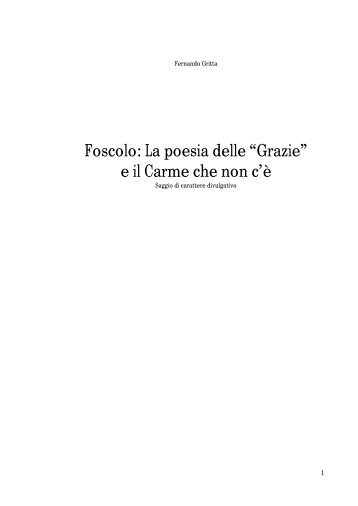 Fernando Gritta

Foscolo: La poesia delle “Grazie” e il Carme che non c’è

Saggio di carattere divulgativo

1